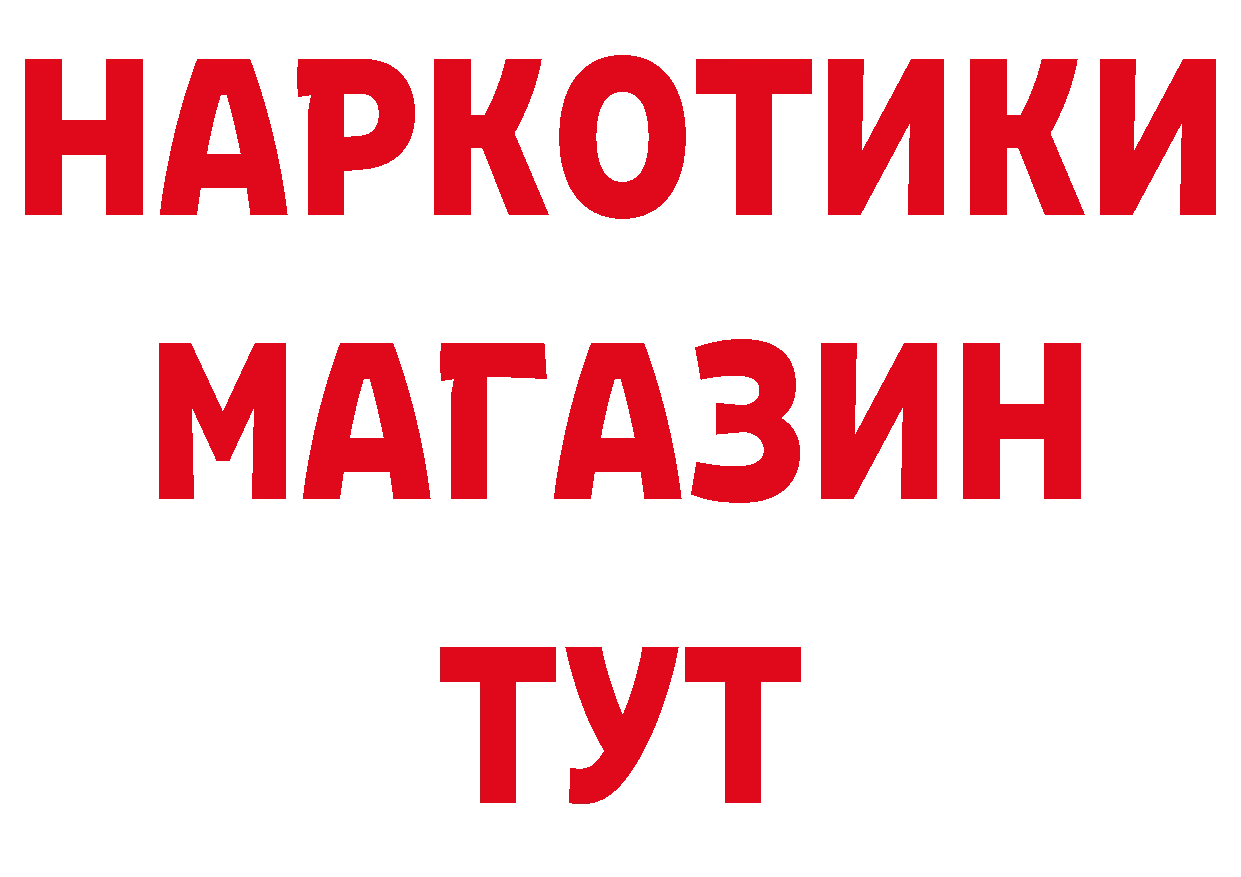 НАРКОТИКИ
МАГАЗИН
ТУТ